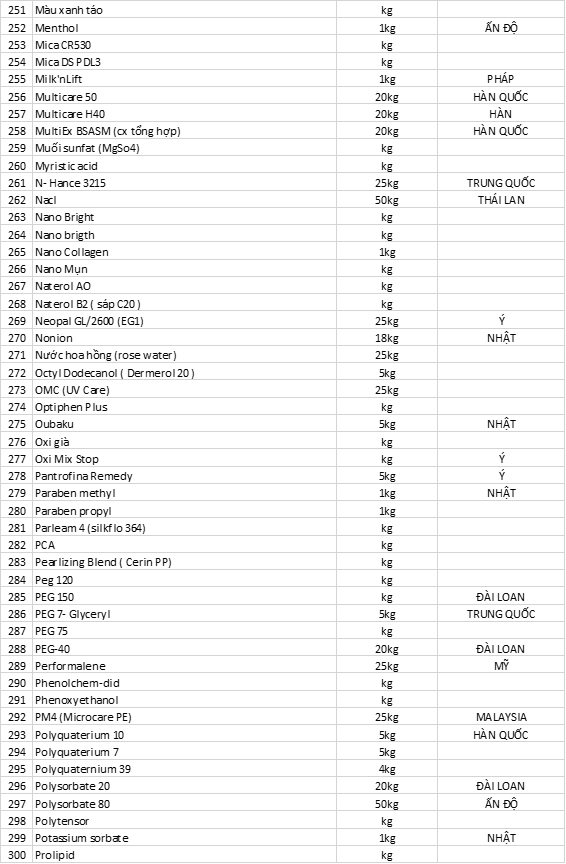 | 251 | Màu xanh táo | kg | |
|---|---|---|---|
| 252 | Menthol | 1kg | ẤN ĐỘ |
| 253 | Mica CR530 | kg | |
| 254 | Mica DS PDL3 | kg | |
| 255 | Milk'nLift | 1kg | PHÁP |
| 256 | Multicare 50 | 20kg | HÀN QUỐC |
| 257 | Multicare H40 | 20kg | HÀN |
| 258 | MultiEx BSASM (cx tổng hợp) | 20kg | HÀN QUỐC |
| 259 | Muối sunfat (MgSo4) | kg | |
| 260 | Myristic acid | kg | |
| 261 | N- Hance 3215 | 25kg | TRUNG QUỐC |
| 262 | Nacl | 50kg | THÁI LAN |
| 263 | Nano Bright | kg | |
| 264 | Nano brigth | kg | |
| 265 | Nano Collagen | 1kg | |
| 266 | Nano Mụn | kg | |
| 267 | Naterol AO | kg | |
| 268 | Naterol B2 ( sáp C20 ) | kg | |
| 269 | Neopal GL/2600 (EG1) | 25kg | Ý |
| 270 | Nonion | 18kg | NHẬT |
| 271 | Nước hoa hồng (rose water) | 25kg | |
| 272 | Octyl Dodecanol ( Dermerol 20 ) | 5kg | |
| 273 | OMC (UV Care) | 25kg | |
| 274 | Optiphen Plus | kg | |
| 275 | Oubaku | 5kg | NHẬT |
| 276 | Oxi già | kg | |
| 277 | Oxi Mix Stop | kg | Ý |
| 278 | Pantrofina Remedy | 5kg | Ý |
| 279 | Paraben methyl | 1kg | NHẬT |
| 280 | Paraben propyl | 1kg | |
| 281 | Parleam 4 (silkflo 364) | kg | |
| 282 | PCA | kg | |
| 283 | Pearlizing Blend ( Cerin PP) | kg | |
| 284 | Peg 120 | kg | |
| 285 | PEG 150 | kg | ĐÀI LOAN |
| 286 | PEG 7- Glyceryl | 5kg | TRUNG QUỐC |
| 287 | PEG 75 | kg | |
| 288 | PEG-40 | 20kg | ĐÀI LOAN |
| 289 | Performalene | 25kg | MỸ |
| 290 | Phenolchem-did | kg | |
| 291 | Phenoxyethanol | kg | |
| 292 | PM4 (Microcare PE) | 25kg | MALAYSIA |
| 293 | Polyquaterium 10 | 5kg | HÀN QUỐC |
| 294 | Polyquaterium 7 | 5kg | |
| 295 | Polyquaternium 39 | 4kg | |
| 296 | Polysorbate 20 | 20kg | ĐÀI LOAN |
| 297 | Polysorbate 80 | 50kg | ẤN ĐỘ |
| 298 | Polytensor | kg | |
| 299 | Potassium sorbate | 1kg | NHẬT |
| 300 | Prolipid | kg | |